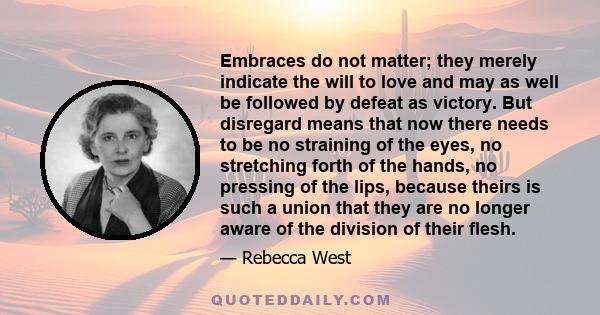 Embraces do not matter; they merely indicate the will to love and may as well be followed by defeat as victory. But disregard means that now there needs to be no straining of the eyes, no stretching forth of the hands, no pressing of the lips, because theirs is such a union that they are no longer aware of the division of their flesh.

— Rebecca West

QUOTEDDAILY.COM